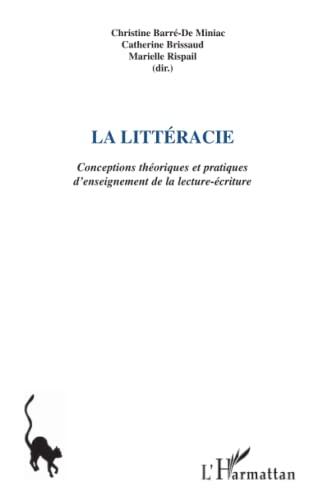 Christine Barré-De Miniac
Catherine Brissaud
Marielle Rispail
(dir.)

LA LITTÉRACIE

Conceptions théoriques et pratiques d'enseignement de la lecture-écriture

L'Harmattan